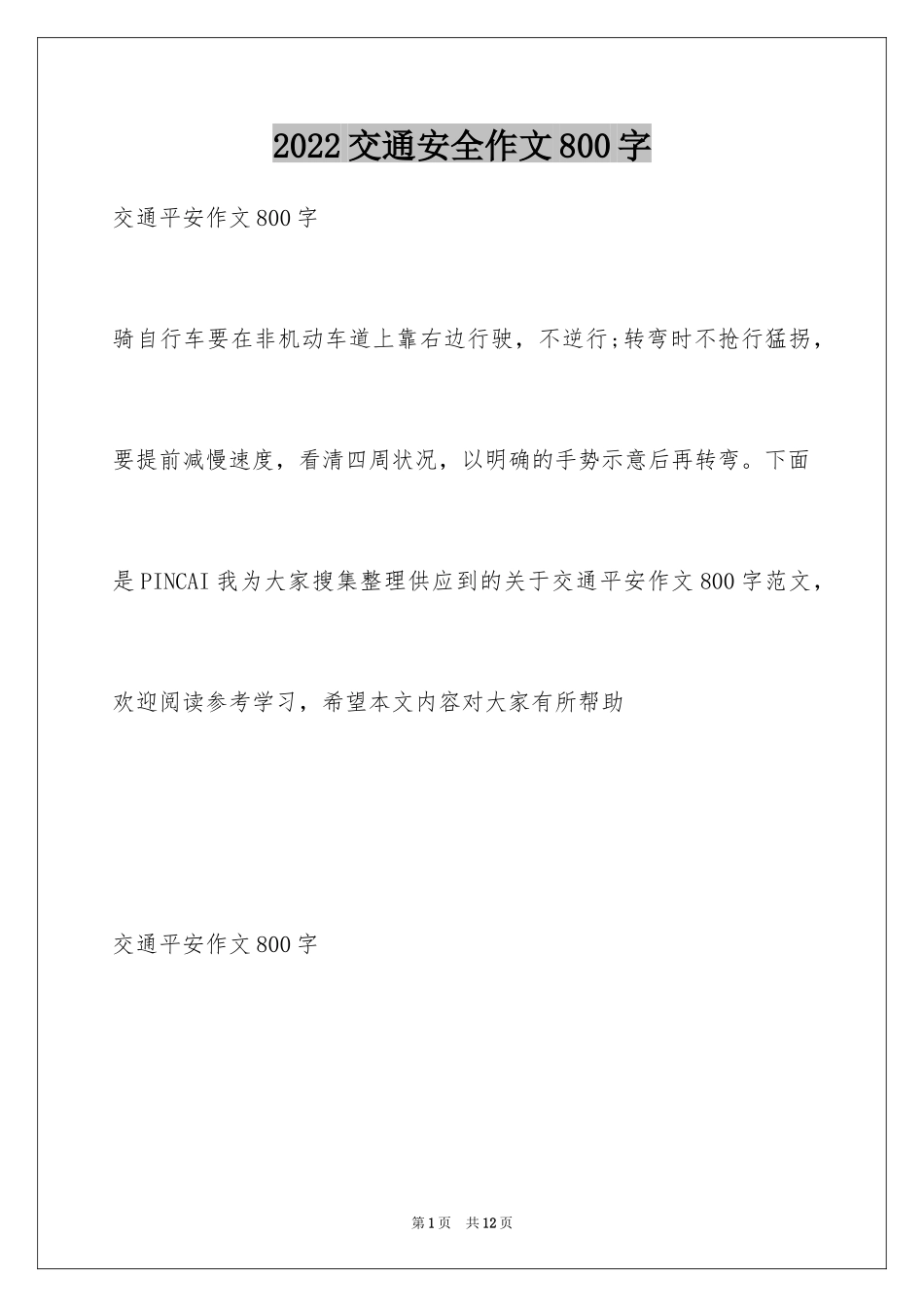 2022交通安全作文800字

交通平安作文800字

骑自行车要在非机动车道上靠右边行驶，不逆行;转弯时不抢行猛拐，要提前减慢速度，看清四周状况，以明确的手势示意后再转弯。下面是PINCAI我为大家搜集整理供应到的关于交通平安作文800字范文，欢迎阅读参考学习，希望本文内容对大家有所帮助

交通平安作文800字

第1页　共12页